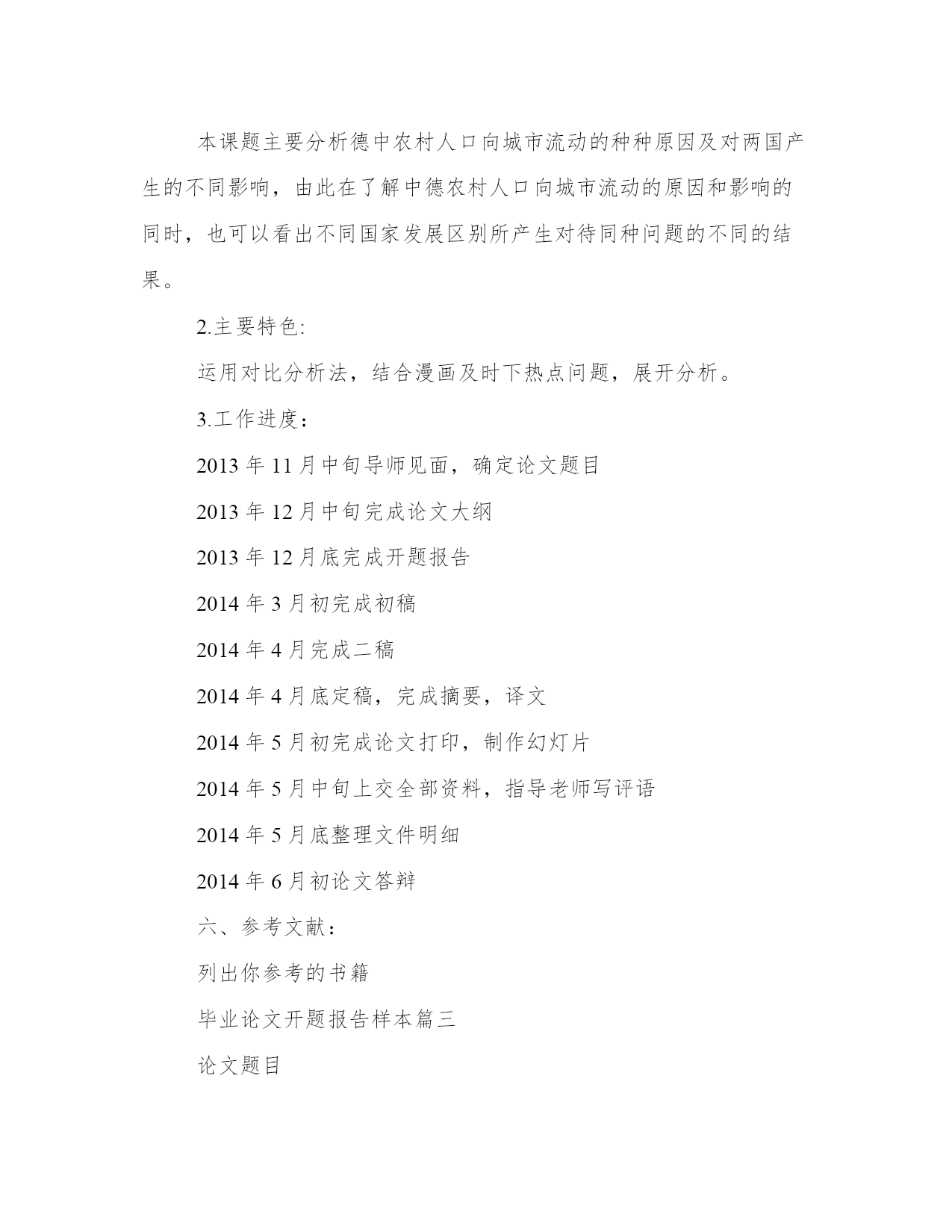 本课题主要分析德中农村人口向城市流动的种种原因及对两国产生的不同影响，由此在了解中德农村人口向城市流动的原因和影响的同时，也可以看出不同国家发展区别所产生对待同种问题的不同的结果。

2.主要特色:

运用对比分析法，结合漫画及时下热点问题，展开分析。

3.工作进度：

2013 年 11 月中旬导师见面，确定论文题目

2013 年 12 月中旬完成论文大纲

2013 年 12 月底完成开题报告

2014 年 3 月初完成初稿

2014 年 4 月完成二稿

2014 年 4 月底定稿，完成摘要，译文

2014 年 5 月初完成论文打印，制作幻灯片

2014 年 5 月中旬上交全部资料，指导老师写评语

2014 年 5 月底整理文件明细

2014 年 6 月初论文答辩

六、参考文献：

列出你参考的书籍

毕业论文开题报告样本篇三

论文题目